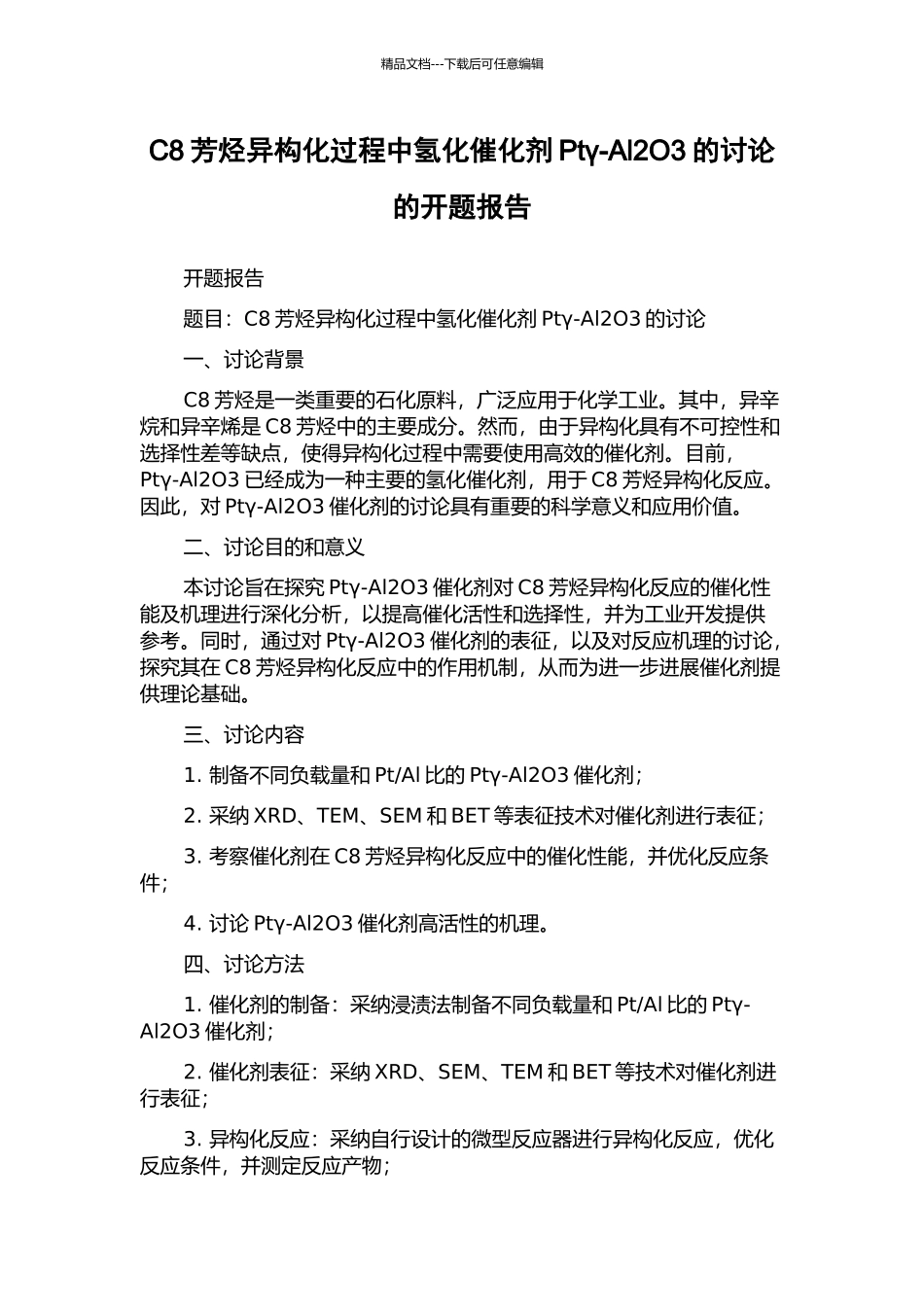 精品文档---下载后可任意编辑

C8 芳烃异构化过程中氢化催化剂 Ptγ-Al2O3 的讨论的开题报告

开题报告

题目：C8 芳烃异构化过程中氢化催化剂 Ptγ-Al2O3 的讨论

一、讨论背景

C8 芳烃是一类重要的石化原料，广泛应用于化学工业。其中，异辛烷和异辛烯是 C8 芳烃中的主要成分。然而，由于异构化具有不可控性和选择性差等缺点，使得异构化过程中需要使用高效的催化剂。目前，Ptγ-Al2O3 已经成为一种主要的氢化催化剂，用于 C8 芳烃异构化反应。因此，对 Ptγ-Al2O3 催化剂的讨论具有重要的科学意义和应用价值。

二、讨论目的和意义

本讨论旨在探究 Ptγ-Al2O3 催化剂对 C8 芳烃异构化反应的催化性能及机理进行深化分析，以提高催化活性和选择性，并为工业开发提供参考。同时，通过对 Ptγ-Al2O3 催化剂的表征，以及对反应机理的讨论，探究其在 C8 芳烃异构化反应中的作用机制，从而为进一步进展催化剂提供理论基础。

三、讨论内容

1. 制备不同负载量和 Pt/Al 比的 Ptγ-Al2O3 催化剂；

2. 采纳 XRD、TEM、SEM 和 BET 等表征技术对催化剂进行表征；

3. 考察催化剂在 C8 芳烃异构化反应中的催化性能，并优化反应条件；

4. 讨论 Ptγ-Al2O3 催化剂高活性的机理。

四、讨论方法

1. 催化剂的制备：采纳浸渍法制备不同负载量和 Pt/Al 比的 Ptγ-Al2O3 催化剂；

2. 催化剂表征：采纳 XRD、SEM、TEM 和 BET 等技术对催化剂进行表征；

3. 异构化反应：采纳自行设计的微型反应器进行异构化反应，优化反应条件，并测定反应产物；